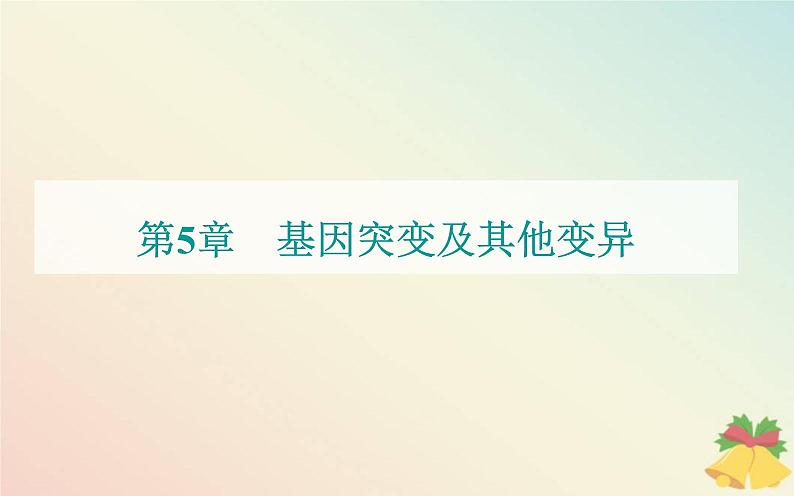 第5章　基因突变及其他变异